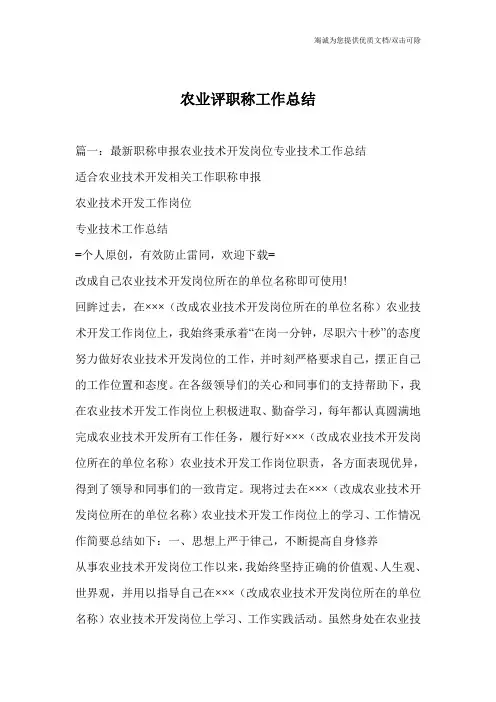 海诚为您提供优质文档/双击可除

农业评职称工作总结

篇一：最新职称申报农业技术开发岗位专业技术工作总结

适合农业技术开发相关工作职称申报

农业技术开发工作岗位

专业技术工作总结

=个人原创，有效防止雷同，欢迎下载=

改成自己农业技术开发岗位所在的单位名称即可使用!

回眸过去，在×××（改成农业技术开发岗位所在的单位名称）农业技术开发工作岗位上，我始终秉承着“在岗一分钟，尽职六十秒”的态度努力做好农业技术开发岗位的工作，并时刻严格要求自己，摆正自己的工作位置和态度。在各级领导们的关心和同事们的支持帮助下，我在农业技术开发工作岗位上积极进取、勤奋学习，每年都认真圆满地完成农业技术开发所有工作任务，履行好×××（改成农业技术开发岗位所在的单位名称）农业技术开发工作岗位职责，各方面表现优异，得到了领导和同事们的一致肯定。现将过去在×××（改成农业技术开发岗位所在的单位名称）农业技术开发工作岗位上的学习、工作情况作简要总结如下：一、思想上严于律己，不断提高自身修养

从事农业技术开发岗位工作以来，我始终坚持正确的价值观、人生观、世界观，并用以指导自己在×××（改成农业技术开发岗位所在的单位名称）农业技术开发岗位上学习、工作实践活动。虽然身处在农业技